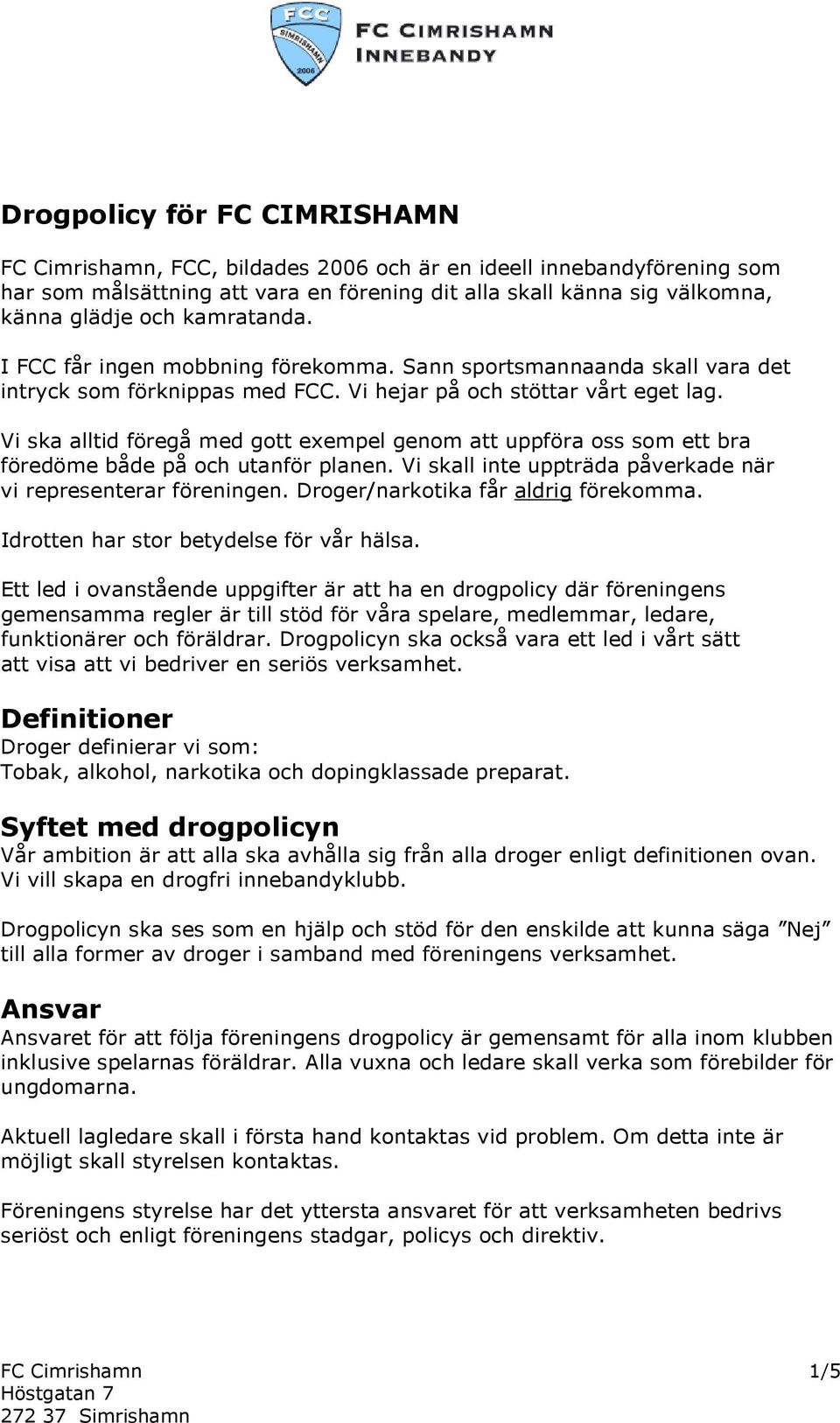 FCC
SIMRISHAMN
2006
FC CIMRISHAMN
INNEBANDY

Drogpolicy för FC CIMRISHAMN

FC Cimrishamn, FCC, bildades 2006 och är en ideell innebandyförening som har som målsättning att vara en förening dit alla skall känna sig välkomna, känna glädje och kamratanda.

I FCC får ingen mobbning förekomma. Sann sportsmannaanda skall vara det intryck som förknippas med FCC. Vi hejar på och stöttar vårt eget lag.

Vi ska alltid föregå med gott exempel genom att uppföra oss som ett bra föredöme både på och utanför planen. Vi skall inte uppträda påverkade när vi representerar föreningen. Droger/narkotika får aldrig förekomma.

Idrotten har stor betydelse för vår hälsa.

Ett led i ovanstående uppgifter är att ha en drogpolicy där föreningens gemensamma regler är till stöd för våra spelare, medlemmar, ledare, funktionärer och föräldrar. Drogpolicyn ska också vara ett led i vårt sätt att visa att vi bedriver en seriös verksamhet.

Definitioner
Droger definierar vi som:
Tobak, alkohol, narkotika och dopingklassade preparat.

Syftet med drogpolicyn
Vår ambition är att alla ska avhålla sig från alla droger enligt definitionen ovan. Vi vill skapa en drogfri innebandyklubb.

Drogpolicyn ska ses som en hjälp och stöd för den enskilde att kunna säga ”Nej” till alla former av droger i samband med föreningens verksamhet.

Ansvar
Ansvaret för att följa föreningens drogpolicy är gemensamt för alla inom klubben inklusive spelarnas föräldrar. Alla vuxna och ledare skall verka som förebilder för ungdomarna.

Aktuell lagledare skall i första hand kontaktas vid problem. Om detta inte är möjligt skall styrelsen kontaktas.

Föreningens styrelse har det yttersta ansvaret för att verksamheten bedrivs seriöst och enligt föreningens stadgar, policys och direktiv.

FC Cimrishamn
Höstgatan 7
272 37 Simrishamn
1/5